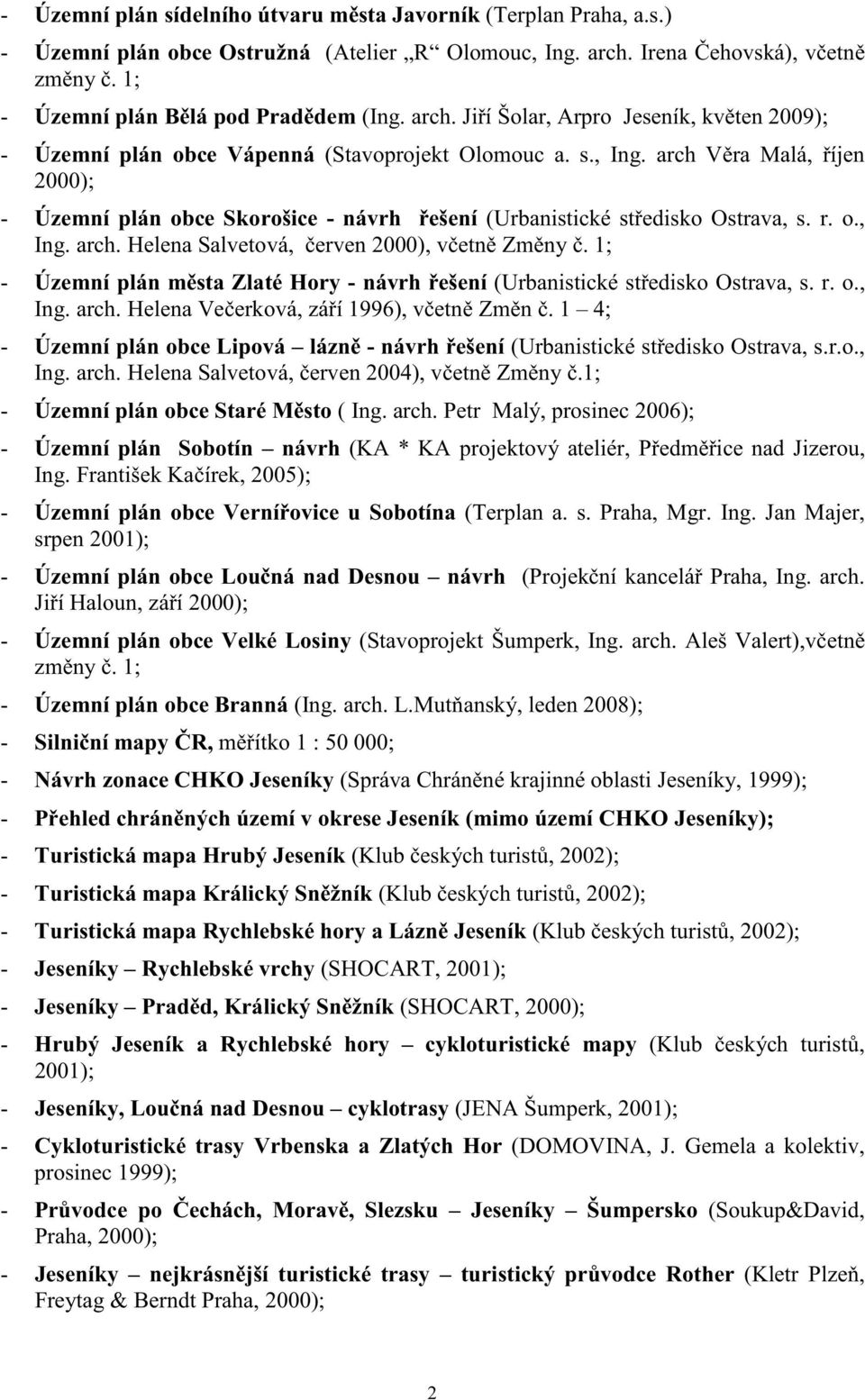 - Územní plán sídelního útvaru města Javorník (Terplan Praha, a.s.)

- Územní plán obce Ostružná (Atelier „R“ Olomouc, Ing. arch. Irena Čehovská), včetně změny č. 1;

- Územní plán Bělá pod Pradědem (Ing. arch. Jiří Šolar, Arpro Jeseník, květen 2009);

- Územní plán obce Vápenná (Stavoprojekt Olomouc a. s., Ing. arch Věra Malá, říjen 2000);

- Územní plán obce Skorošice - návrh řešení (Urbanistické středisko Ostrava, s. r. o., Ing. arch. Helena Salvetová, červen 2000), včetně Změny č. 1;

- Územní plán města Zlaté Hory - návrh řešení (Urbanistické středisko Ostrava, s. r. o., Ing. arch. Helena Večerková, září 1996), včetně Změn č. 1 – 4;

- Územní plán obce Lipová – lázně - návrh řešení (Urbanistické středisko Ostrava, s.r.o., Ing. arch. Helena Salvetová, červen 2004), včetně Změny č.1;

- Územní plán obce Staré Město ( Ing. arch. Petr Malý, prosinec 2006);

- Územní plán Sobotín – návrh (KA * KA projektový ateliér, Předměřice nad Jizerou, Ing. František Kačírek, 2005);

- Územní plán obce Vernířovice u Sobotína (Terplan a. s. Praha, Mgr. Ing. Jan Majer, srpen 2001);

- Územní plán obce Loučná nad Desnou – návrh (Projekční kancelář Praha, Ing. arch. Jiří Haloun, září 2000);

- Územní plán obce Velké Losiny (Stavoprojekt Šumperk, Ing. arch. Aleš Valert),včetně změny č. 1;

- Územní plán obce Branná (Ing. arch. L.Mutňanský, leden 2008);

- Silniční mapy ČR, měřítko 1 : 50 000;

- Návrh zonace CHKO Jeseníky (Správa Chráněné krajinné oblasti Jeseníky, 1999);

- Přehled chráněných území v okrese Jeseník (mimo území CHKO Jeseníky);

- Turistická mapa Hrubý Jeseník (Klub českých turistů, 2002);

- Turistická mapa Králický Sněžník (Klub českých turistů, 2002);

- Turistická mapa Rychlebské hory a Lázně Jeseník (Klub českých turistů, 2002);

- Jeseníky – Rychlebské vrchy (SHOCART, 2001);

- Jeseníky – Praděd, Králický Sněžník (SHOCART, 2000);

- Hrubý Jeseník a Rychlebské hory – cykloturistické mapy (Klub českých turistů, 2001);

- Jeseníky, Loučná nad Desnou – cyklotrasy (JENA Šumperk, 2001);

- Cykloturistické trasy Vrbenska a Zlatých Hor (DOMOVINA, J. Gemela a kolektiv, prosinec 1999);

- Průvodce po Čechách, Moravě, Slezsku – Jeseníky – Šumpersko (Soukup&David, Praha, 2000);

- Jeseníky – nejkrásnější turistické trasy – turistický průvodce Rother (Kletr Plzeň, Freytag & Berndt Praha, 2000);

2